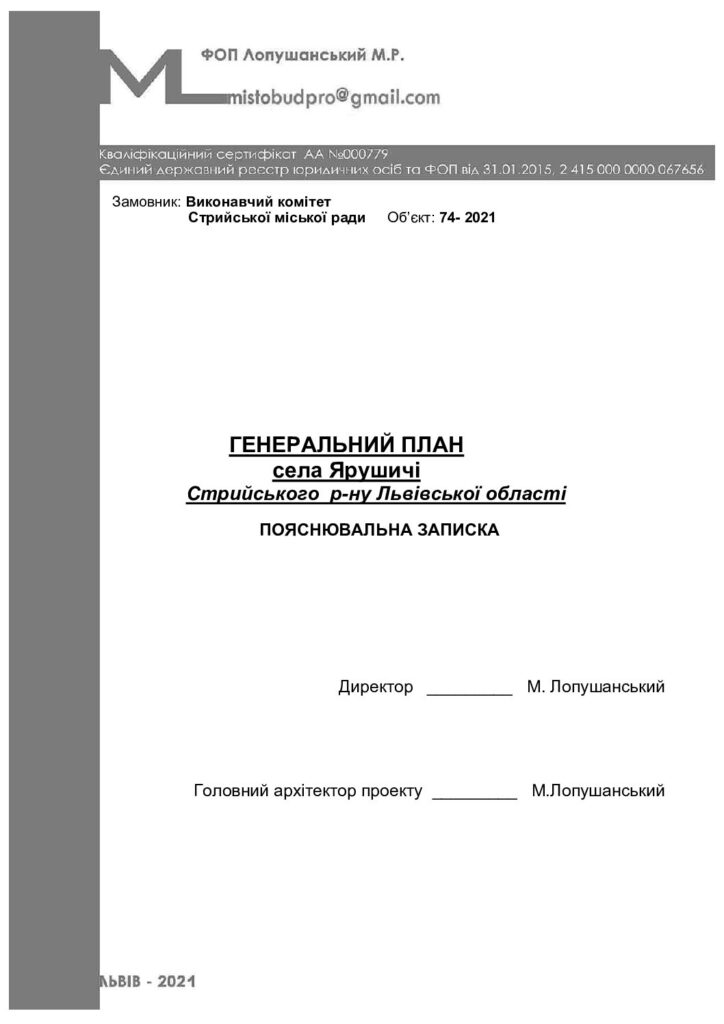 ФОП Лопушанський М.Р.

mistobudpro@gmail.com

Кваліфікаційний сертифікат АА №000779
Єдиний державний реєстр юридичних осіб та ФОП від 31.01.2015, 2 415 000 0000 067656

Замовник: Виконавчий комітет
Стрийської міської ради Об'єкт: 74- 2021

ГЕНЕРАЛЬНИЙ ПЛАН
села Ярушичі
Стрийського р-ну Львівської області

ПОЯСНЮВАЛЬНА ЗАПИСКА

Директор ____ М. Лопушанський

Головний архітектор проекту ____ М.Лопушанський

ЛЬВІВ - 2021